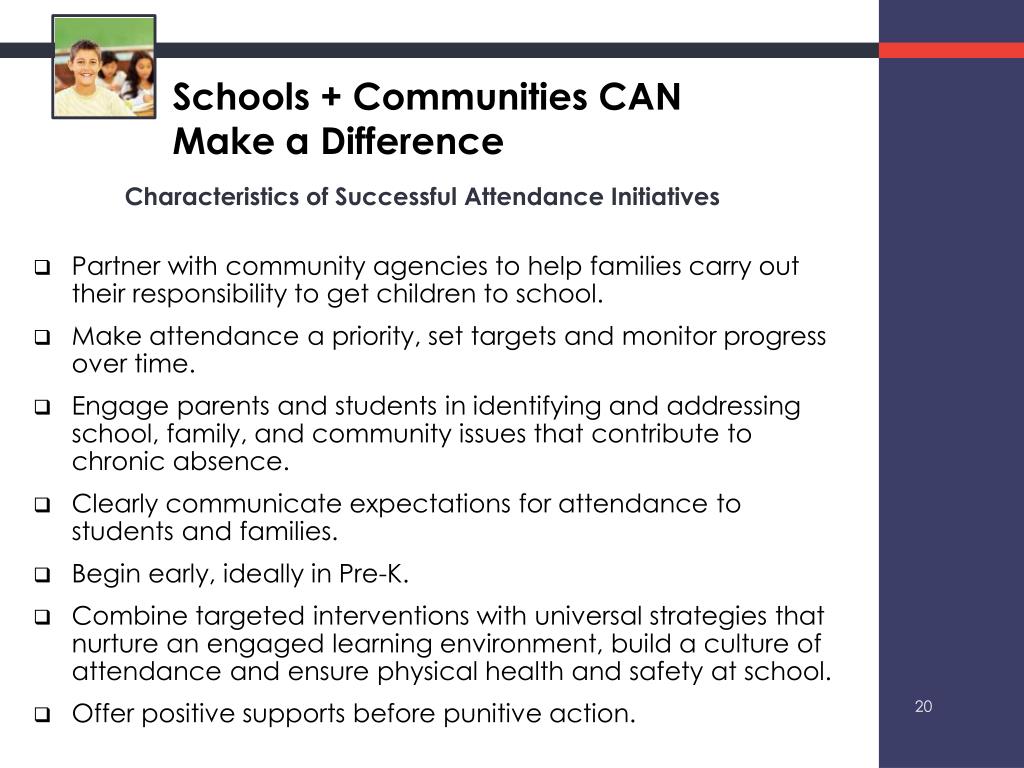 Schools + Communities CAN Make a Difference

Characteristics of Successful Attendance Initiatives

❑ Partner with community agencies to help families carry out their responsibility to get children to school.

❑ Make attendance a priority, set targets and monitor progress over time.

❑ Engage parents and students in identifying and addressing school, family, and community issues that contribute to chronic absence.

❑ Clearly communicate expectations for attendance to students and families.

❑ Begin early, ideally in Pre-K.

❑ Combine targeted interventions with universal strategies that nurture an engaged learning environment, build a culture of attendance and ensure physical health and safety at school.

❑ Offer positive supports before punitive action.

20